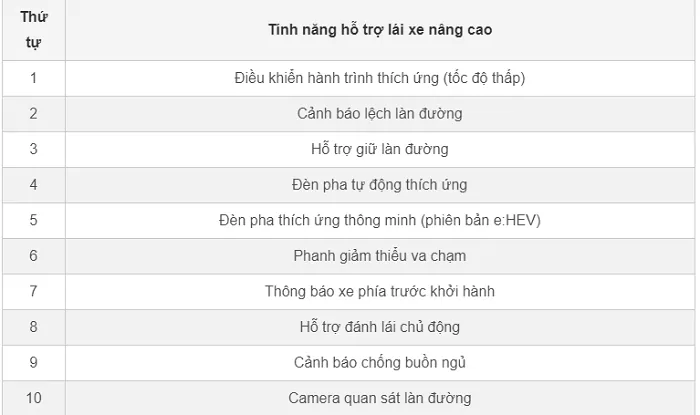 | Thứ tự | Tính năng hỗ trợ lái xe nâng cao |
|---|---|
| 1 | Điều khiển hành trình thích ứng (tốc độ thấp) |
| 2 | Cảnh báo lệch làn đường |
| 3 | Hỗ trợ giữ làn đường |
| 4 | Đèn pha tự động thích ứng |
| 5 | Đèn pha thích ứng thông minh (phiên bản e:HEV) |
| 6 | Phanh giảm thiểu va chạm |
| 7 | Thông báo xe phía trước khởi hành |
| 8 | Hỗ trợ đánh lái chủ động |
| 9 | Cảnh báo chống buồn ngủ |
| 10 | Camera quan sát làn đường |